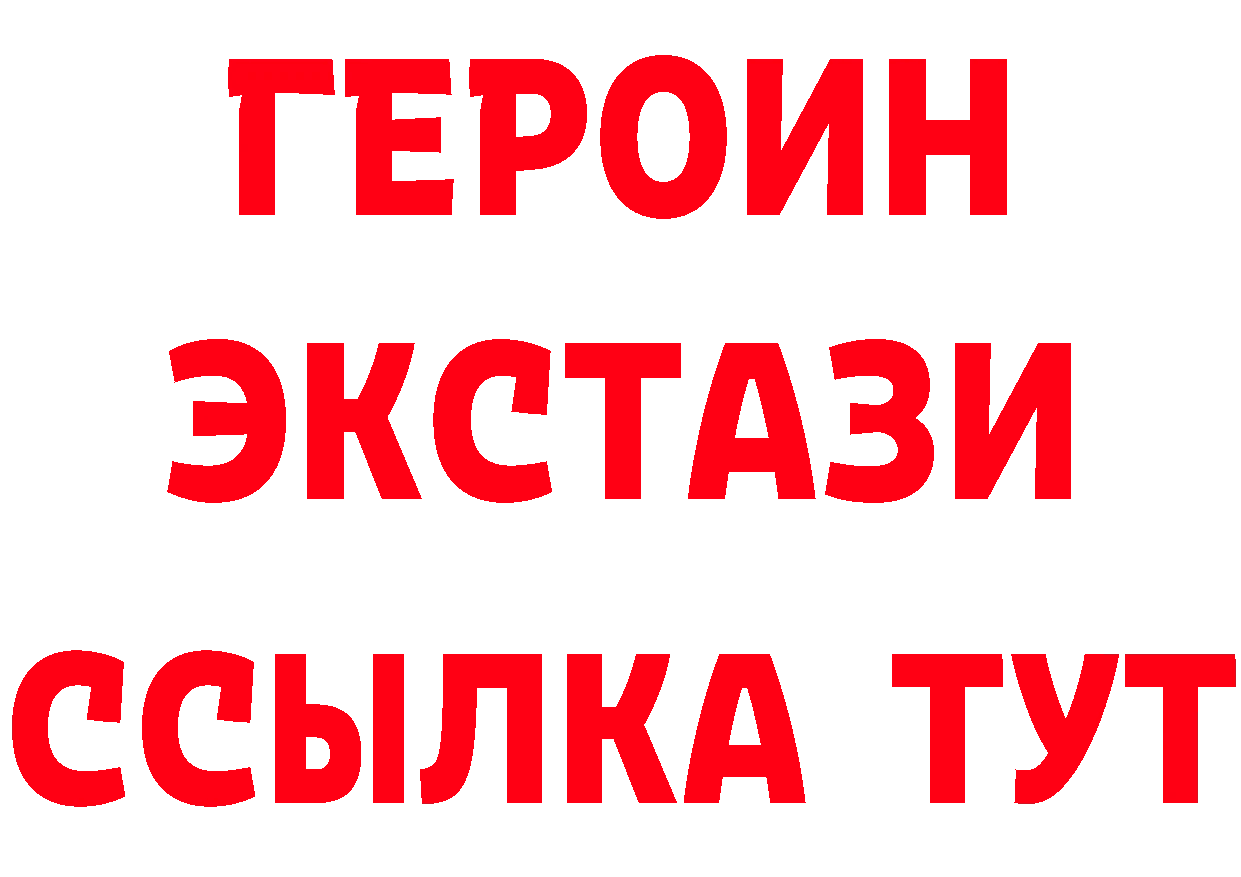 ГЕРОИН
ЭКСТАЗИ
ССЫЛКА ТУТ